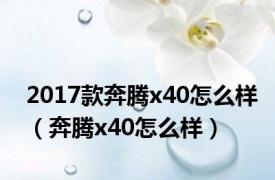 2017款奔腾x40怎么样（奔腾x40怎么样）